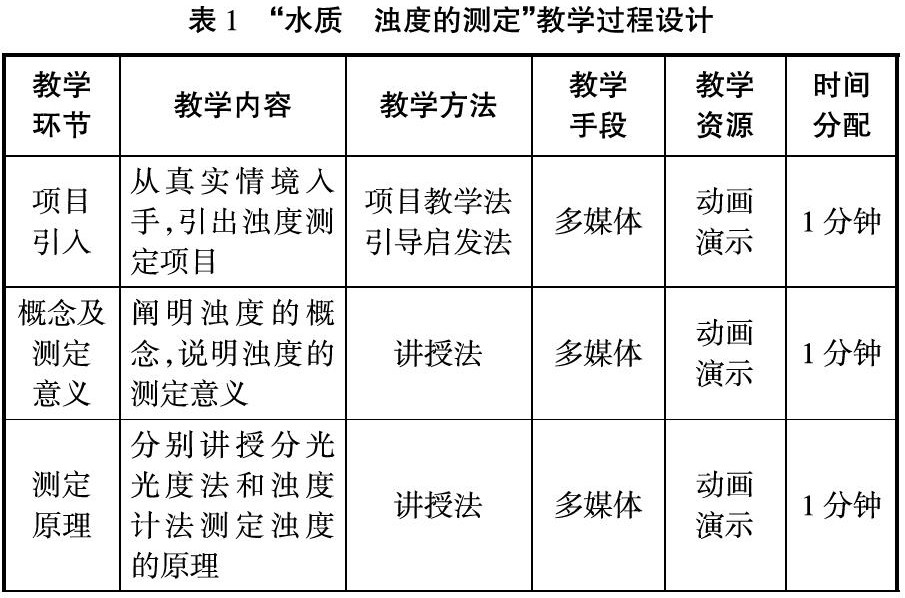 表 1 “水质 浊度的测定”教学过程设计

| 教学环节 | 教学内容 | 教学方法 | 教学手段 | 教学资源 | 时间分配 |
|---|---|---|---|---|---|
| 项目引入 | 从真实情境入手,引出浊度测定项目 | 项目教学法 引导启发法 | 多媒体 | 动画演示 | 1 分钟 |
| 概念及测定意义 | 阐明浊度的概念,说明浊度的测定意义 | 讲授法 | 多媒体 | 动画演示 | 1 分钟 |
| 测定原理 | 分别讲授分光光度法和浊度计法测定浊度的原理 | 讲授法 | 多媒体 | 动画演示 | 1 分钟 |